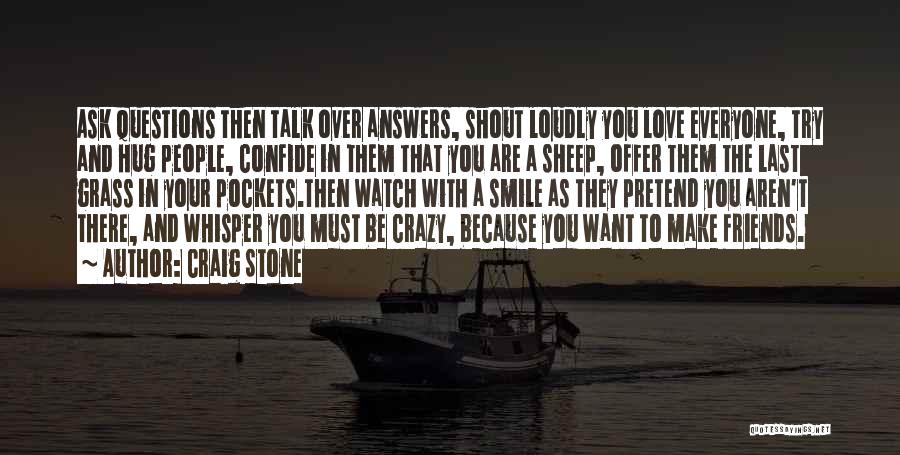 ASK QUESTIONS THEN TALK OVER ANSWERS, SHOUT LOUDLY YOU LOVE EVERYONE, TRY AND HUG PEOPLE, CONFIDE IN THEM THAT YOU ARE A SHEEP, OFFER THEM THE LAST GRASS IN YOUR POCKETS.THEN WATCH WITH A SMILE AS THEY PRETEND YOU AREN'T THERE, AND WHISPER YOU MUST BE CRAZY, BECAUSE YOU WANT TO MAKE FRIENDS.

~ AUTHOR: CRAIG STONE

QUOTESSAYINGS.NET